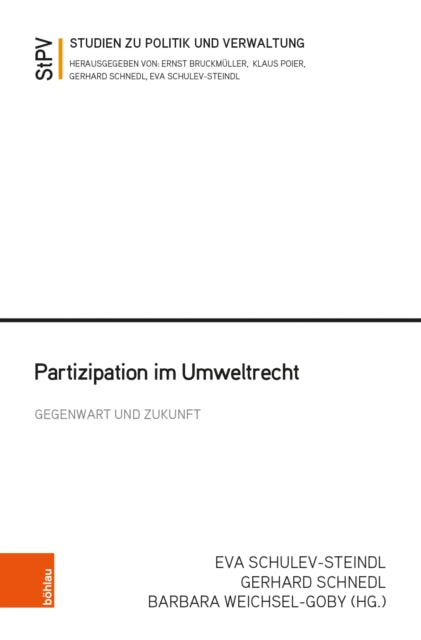 StPV

STUDIEN ZU POLITIK UND VERWALTUNG

HERAUSGEGEBEN VON: ERNST BRUCKMÜLLER, KLAUS POIER, GERHARD SCHNEDL, EVA SCHULEV-STEINDL

Partizipation im Umweltrecht

GEGENWART UND ZUKUNFT

böhlau

EVA SCHULEV-STEINDL
GERHARD SCHNEDL
BARBARA WEICHSEL-GOBY (HG.)